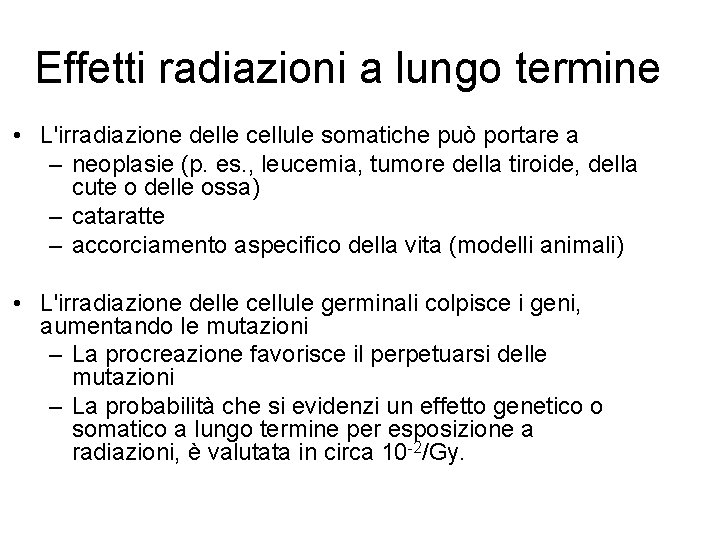 Effetti radiazioni a lungo termine

• L'irradiazione delle cellule somatiche può portare a
– neoplasie (p. es., leucemia, tumore della tiroide, della cute o delle ossa)
– cataratte
– accorciamento aspecifico della vita (modelli animali)

• L'irradiazione delle cellule germinali colpisce i geni, aumentando le mutazioni
– La procreazione favorisce il perpetuarsi delle mutazioni
– La probabilità che si evidenzi un effetto genetico o somatico a lungo termine per esposizione a radiazioni, è valutata in circa $10^{-2}$/Gy.